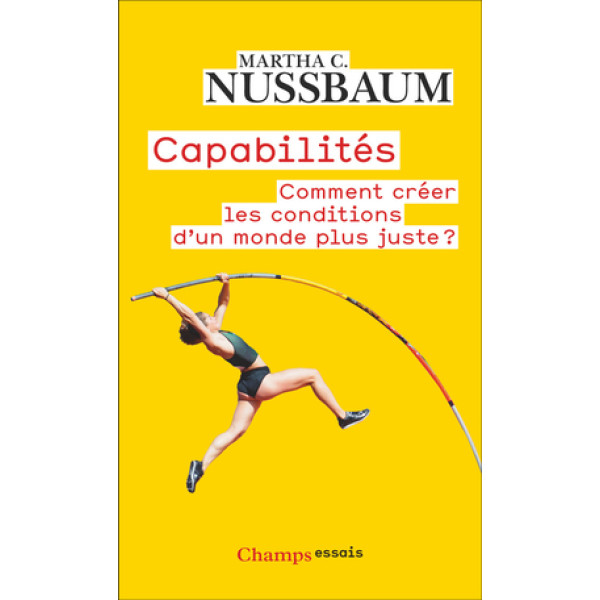 MARTHA C.
NUSSBAUM

Capabilités

Comment créer les conditions d'un monde plus juste ?

Champs essais